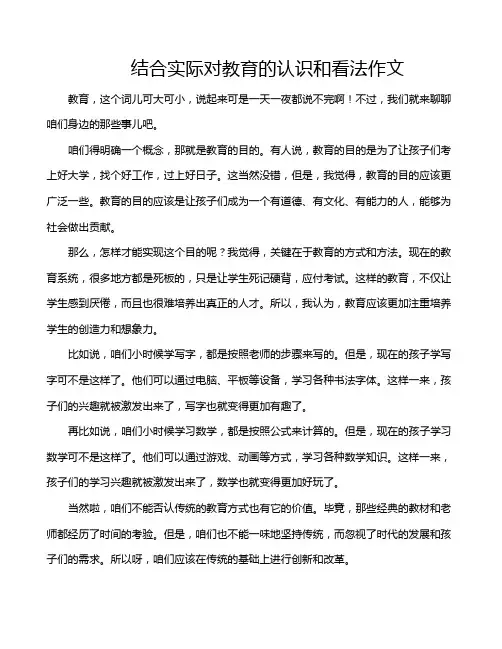 结合实际对教育的认识和看法作文

教育，这个词儿可大可小，说起来可是一天一夜都说不完啊！不过，我们就来聊聊咱们身边的那些事儿吧。

咱们得明确一个概念，那就是教育的目的。有人说，教育的目的是为了让孩子们考上好大学，找个好工作，过上好日子。这当然没错，但是，我觉得，教育的目的应该更广泛一些。教育的目的应该是让孩子们成为一个有道德、有文化、有能力的人，能够为社会做出贡献。

那么，怎样才能实现这个目的呢？我觉得，关键在于教育的方式和方法。现在的教育系统，很多地方都是死板的，只是让学生死记硬背，应付考试。这样的教育，不仅让学生感到厌倦，而且也很难培养出真正的人才。所以，我认为，教育应该更加注重培养学生的创造力和想象力。

比如说，咱们小时候学写字，都是按照老师的步骤来写的。但是，现在的孩子学写字可不是这样了。他们可以通过电脑、平板等设备，学习各种书法字体。这样一来，孩子们的兴趣就被激发出来了，写字也就变得更加有趣了。

再比如说，咱们小时候学习数学，都是按照公式来计算的。但是，现在的孩子学习数学可不是这样了。他们可以通过游戏、动画等方式，学习各种数学知识。这样一来，孩子们的学习兴趣就被激发出来了，数学也就变得更加好玩了。

当然啦，咱们不能否认传统的教育方式也有它的价值。毕竟，那些经典的教材和老师都经历了时间的考验。但是，咱们也不能一味地坚持传统，而忽视了时代的发展和孩子们的需求。所以呀，咱们应该在传统的基础上进行创新和改革。